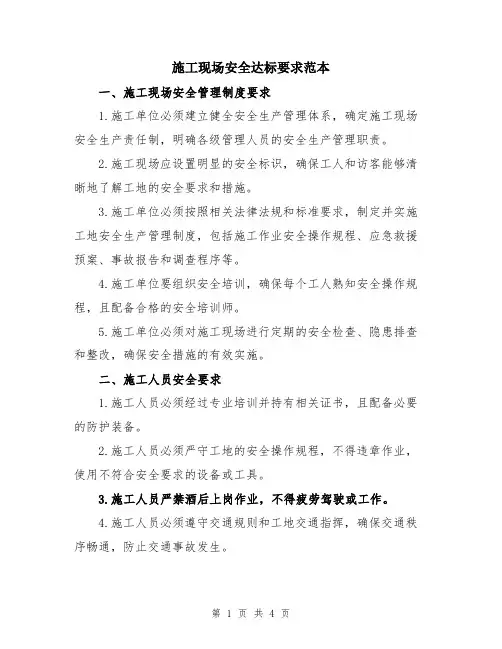 施工现场安全达标要求范本

一、施工现场安全管理制度要求

1.施工单位必须建立健全安全生产管理体系，确定施工现场安全生产责任制，明确各级管理人员的安全生产管理职责。

2.施工现场应设置明显的安全标识，确保工人和访客能够清晰地了解工地的安全要求和措施。

3.施工单位必须按照相关法律法规和标准要求，制定并实施工地安全生产管理制度，包括施工作业安全操作规程、应急救援预案、事故报告和调查程序等。

4.施工单位要组织安全培训，确保每个工人熟知安全操作规程，且配备合格的安全培训师。

5.施工单位必须对施工现场进行定期的安全检查、隐患排查和整改，确保安全措施的有效实施。

二、施工人员安全要求

1.施工人员必须经过专业培训并持有相关证书，且配备必要的防护装备。

2.施工人员必须严守工地的安全操作规程，不得违章作业，使用不符合安全要求的设备或工具。

3.施工人员严禁酒后上岗作业，不得疲劳驾驶或工作。

4.施工人员必须遵守交通规则和工地交通指挥，确保交通秩序畅通，防止交通事故发生。

第 1 页 共 4 页